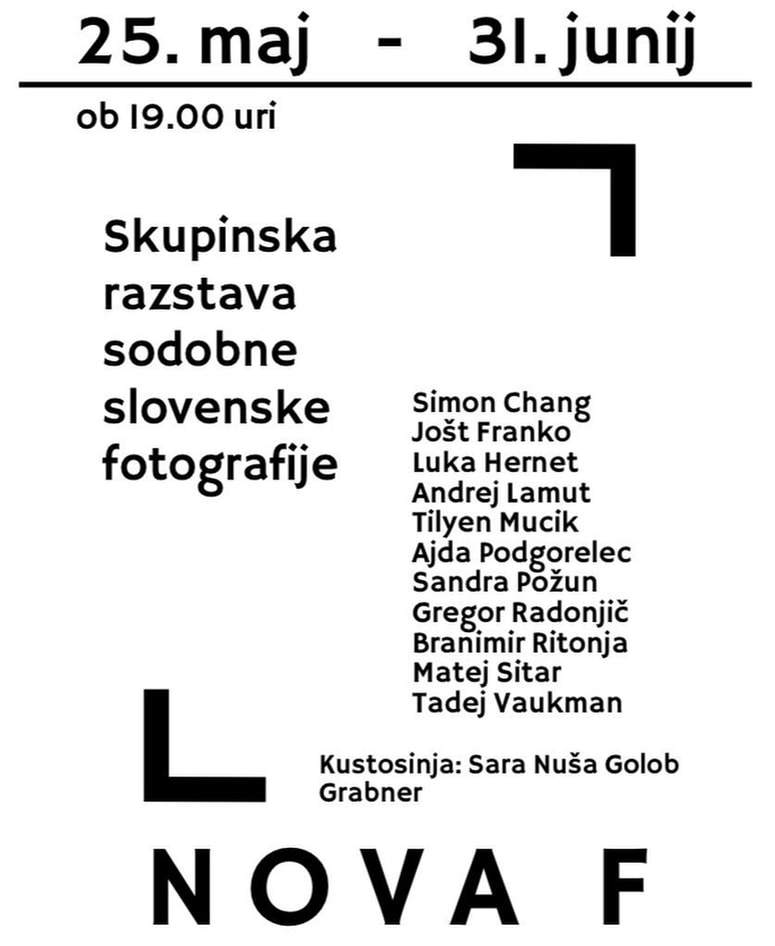 25. maj - 31. junij

ob 19.00 uri

Skupinska razstava sodobne slovenske fotografije

Simon Chang
Jošt Franko
Luka Hernet
Andrej Lamut
Tilyen Mucik
Ajda Podgorelec
Sandra Požun
Gregor Radonjič
Branimir Ritonja
Matej Sitar
Tadej Vaukman

Kustosinja: Sara Nuša Golob Grabner

NOVA F